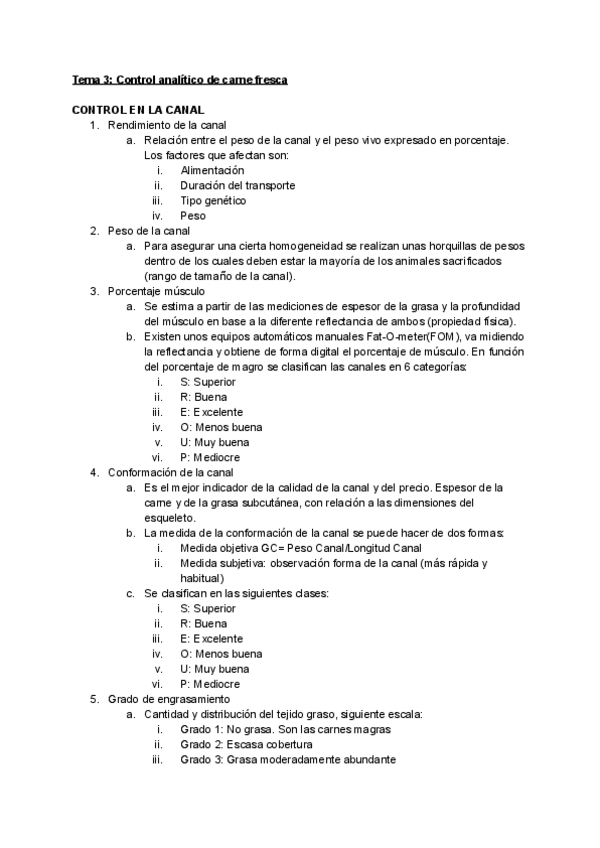 Tema 3: Control analítico de carne fresca

CONTROL EN LA CANAL

1. Rendimiento de la canal
   a. Relación entre el peso de la canal y el peso vivo expresado en porcentaje. Los factores que afectan son:
      i. Alimentación
      ii. Duración del transporte
      iii. Tipo genético
      iv. Peso
2. Peso de la canal
   a. Para asegurar una cierta homogeneidad se realizan unas horquillas de pesos dentro de los cuales deben estar la mayoría de los animales sacrificados (rango de tamaño de la canal).
3. Porcentaje músculo
   a. Se estima a partir de las mediciones de espesor de la grasa y la profundidad del músculo en base a la diferente reflectancia de ambos (propiedad física).
   b. Existen unos equipos automáticos manuales Fat-O-meter(FOM), va midiendo la reflectancia y obtiene de forma digital el porcentaje de músculo. En función del porcentaje de magro se clasifican las canales en 6 categorías:
      i. S: Superior
      ii. R: Buena
      iii. E: Excelente
      iv. O: Menos buena
      v. U: Muy buena
      vi. P: Mediocre
4. Conformación de la canal
   a. Es el mejor indicador de la calidad de la canal y del precio. Espesor de la carne y de la grasa subcutánea, con relación a las dimensiones del esqueleto.
   b. La medida de la conformación de la canal se puede hacer de dos formas:
      i. Medida objetiva GC= Peso Canal/Longitud Canal
      ii. Medida subjetiva: observación forma de la canal (más rápida y habitual)
   c. Se clasifican en las siguientes clases:
      i. S: Superior
      ii. R: Buena
      iii. E: Excelente
      iv. O: Menos buena
      v. U: Muy buena
      vi. P: Mediocre
5. Grado de engrasamiento
   a. Cantidad y distribución del tejido graso, siguiente escala:
      i. Grado 1: No grasa. Son las carnes magras
      ii. Grado 2: Escasa cobertura
      iii. Grado 3: Grasa moderadamente abundante